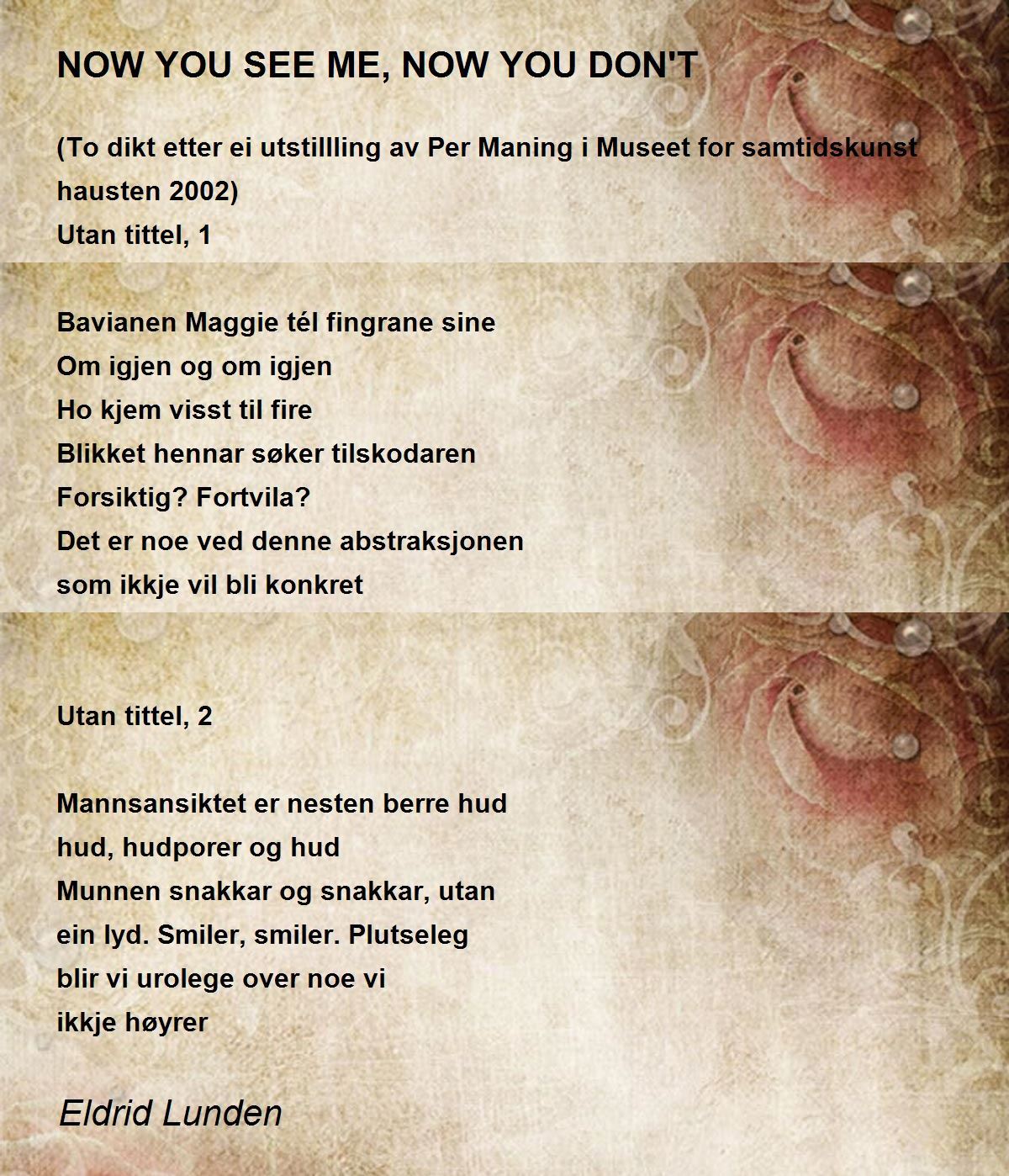 NOW YOU SEE ME, NOW YOU DON'T

(To dikt etter ei utstillling av Per Maning i Museet for samtidskunst hausten 2002)
Utan tittel, 1

Bavianen Maggie tél fingrane sine
Om igjen og om igjen
Ho kjem visst til fire
Blikket hennar søker tilskodaren
Forsiktig? Fortvila?
Det er noe ved denne abstraksjonen
som ikkje vil bli konkret

Utan tittel, 2

Mannsansiktet er nesten berre hud
hud, hudporer og hud
Munnen snakkar og snakkar, utan
ein lyd. Smiler, smiler. Plutseleg
blir vi urolege over noe vi
ikkje høyrer

Eldrid Lunden